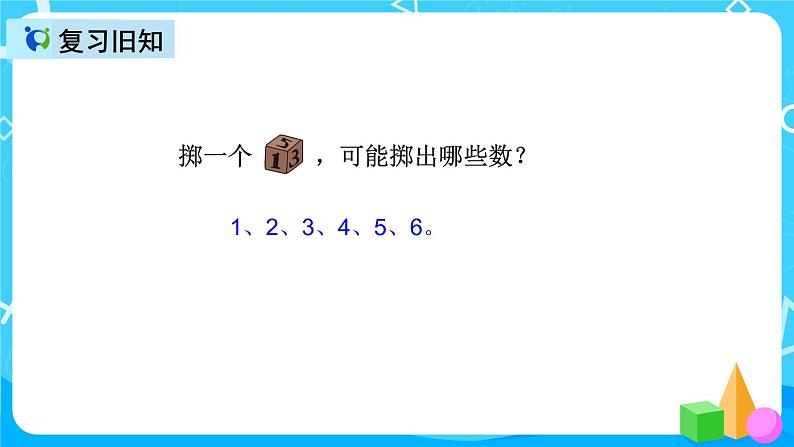 复习旧知

掷一个 5 1 3 ，可能掷出哪些数？

1、2、3、4、5、6。